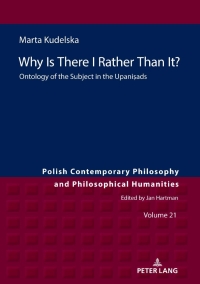 Marta Kudelska

Why Is There I Rather Than It?

Ontology of the Subject in the Upaniṣads

Polish Contemporary Philosophy and Philosophical Humanities

Edited by Jan Hartman

Volume 21

PETER LANG